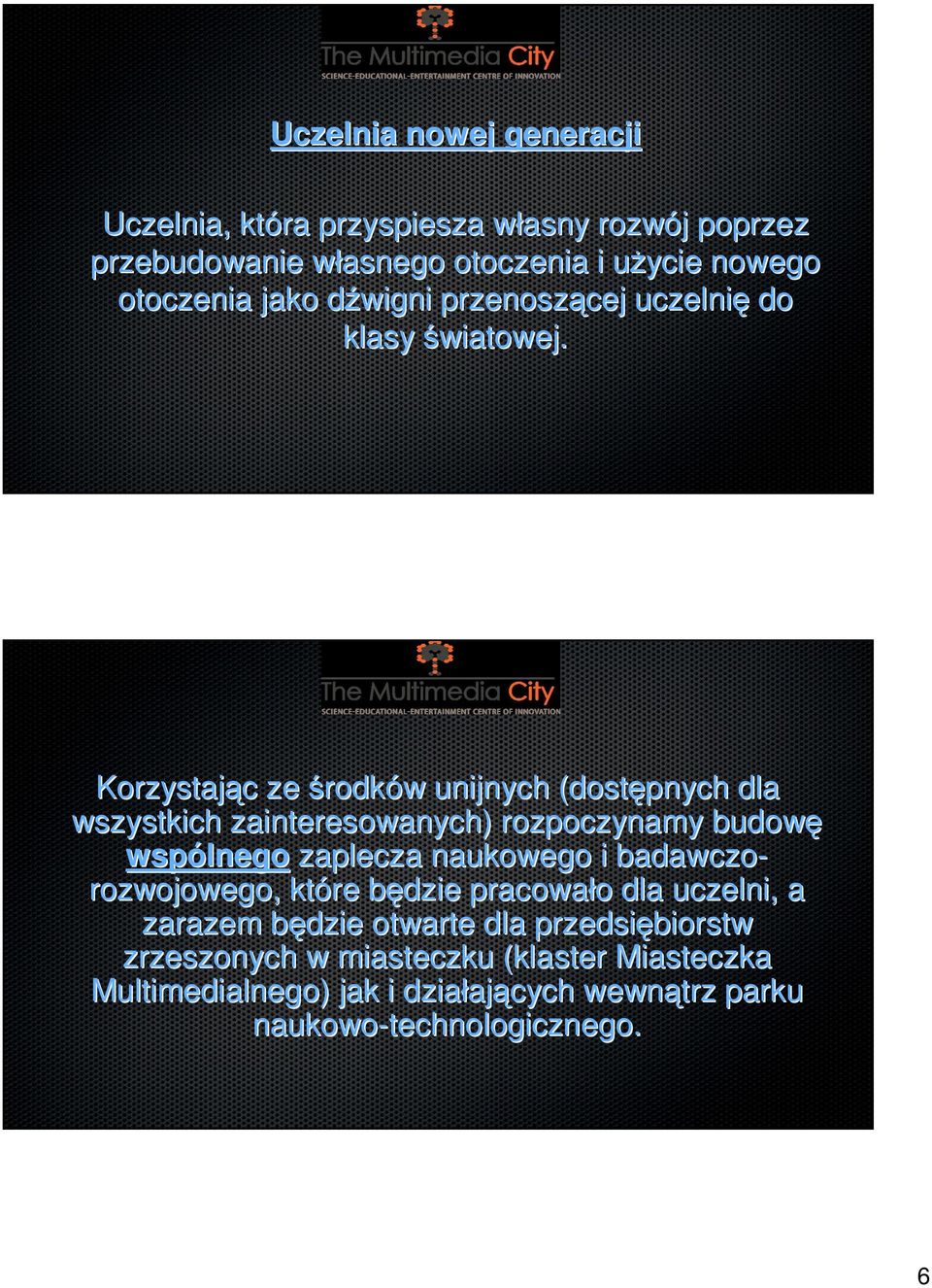 The Multimedia City
SCIENCE-EDUCATIONAL-ENTERTAINMENT CENTRE OF INNOVATION

Uczelnia nowej generacji

Uczelnia, która przyspiesza własny rozwój poprzez przebudowanie własnego otoczenia i użycie nowego otoczenia jako dźwigni przenoszącej uczelnię do klasy światowej.

The Multimedia City
SCIENCE-EDUCATIONAL-ENTERTAINMENT CENTRE OF INNOVATION

Korzystając ze środków unijnych (dostępnych dla wszystkich zainteresowanych) rozpoczynamy budowę wspólnego zaplecza naukowego i badawczo-rozwojowego, które będzie pracowało dla uczelni, a zarazem będzie otwarte dla przedsiębiorstw zrzeszonych w miasteczku (klaster Miasteczka Multimedialnego) jak i działających wewnątrz parku naukowo-technologicznego.

6